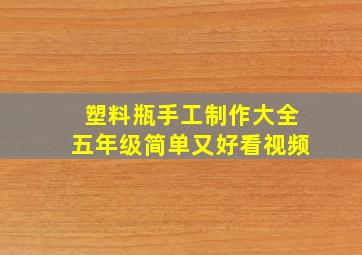 塑料瓶手工制作大全
五年级简单又好看视频